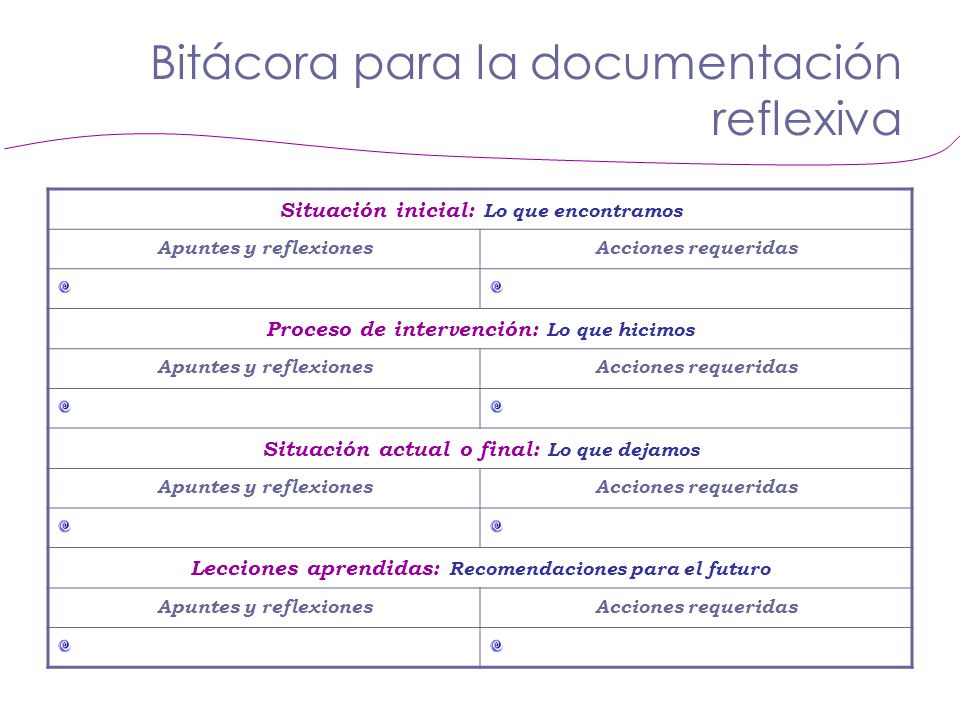 Bitácora para la documentación reflexiva

| Situación inicial: Lo que encontramos | |
|---|---|
| Apuntes y reflexiones | Acciones requeridas |
| | |
| Proceso de intervención: Lo que hicimos | |
| Apuntes y reflexiones | Acciones requeridas |
| | |
| Situación actual o final: Lo que dejamos | |
| Apuntes y reflexiones | Acciones requeridas |
| | |
| Lecciones aprendidas: Recomendaciones para el futuro | |
| Apuntes y reflexiones | Acciones requeridas |
| | |